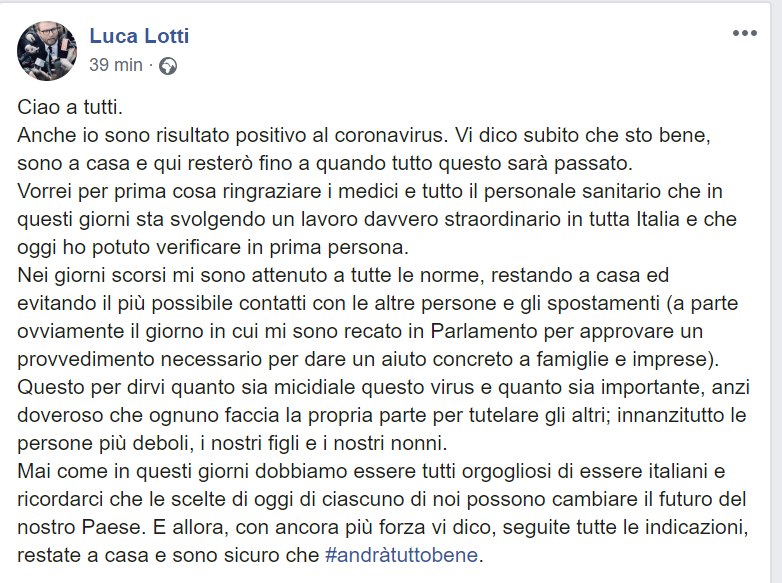 Luca Lotti
39 min ·

Ciao a tutti.
Anche io sono risultato positivo al coronavirus. Vi dico subito che sto bene, sono a casa e qui resterò fino a quando tutto questo sarà passato.
Vorrei per prima cosa ringraziare i medici e tutto il personale sanitario che in questi giorni sta svolgendo un lavoro davvero straordinario in tutta Italia e che oggi ho potuto verificare in prima persona.
Nei giorni scorsi mi sono attenuto a tutte le norme, restando a casa ed evitando il più possibile contatti con le altre persone e gli spostamenti (a parte ovviamente il giorno in cui mi sono recato in Parlamento per approvare un provvedimento necessario per dare un aiuto concreto a famiglie e imprese).
Questo per dirvi quanto sia micidiale questo virus e quanto sia importante, anzi doveroso che ognuno faccia la propria parte per tutelare gli altri; innanzitutto le persone più deboli, i nostri figli e i nostri nonni.
Mai come in questi giorni dobbiamo essere tutti orgogliosi di essere italiani e ricordarci che le scelte di oggi di ciascuno di noi possono cambiare il futuro del nostro Paese. E allora, con ancora più forza vi dico, seguite tutte le indicazioni, restate a casa e sono sicuro che #andràtuttobene.